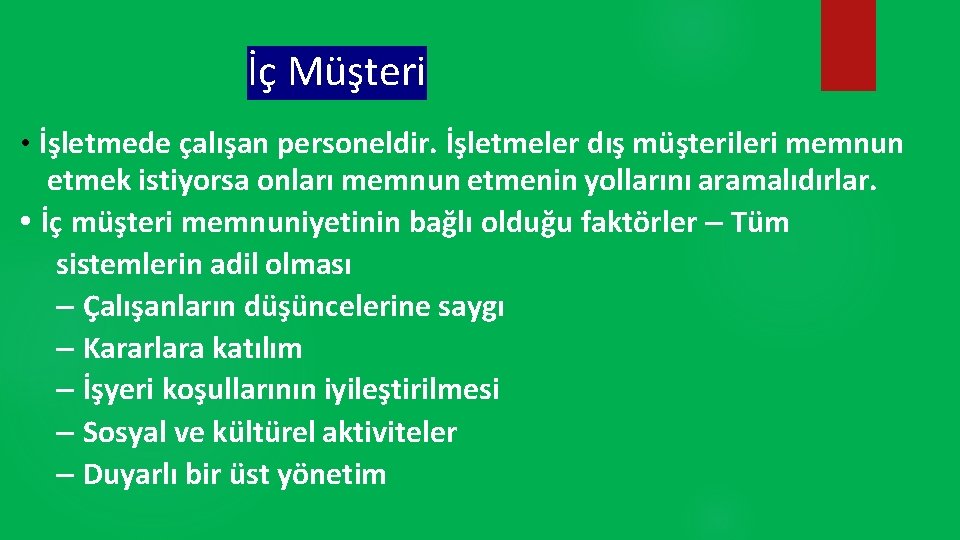 İç Müşteri

• İşletmede çalışan personeldir. İşletmeler dış müşterileri memnun etmek istiyorsa onları memnun etmenin yollarını aramalıdırlar.

• İç müşteri memnuniyetinin bağlı olduğu faktörler – Tüm sistemlerin adil olması
– Çalışanların düşüncelerine saygı
– Kararlara katılım
– İşyeri koşullarının iyileştirilmesi
– Sosyal ve kültürel aktiviteler
– Duyarlı bir üst yönetim